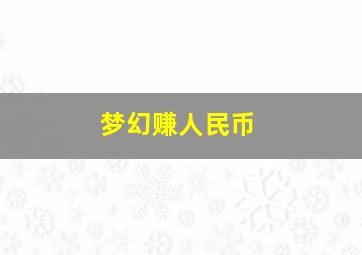 梦幻赚人民币